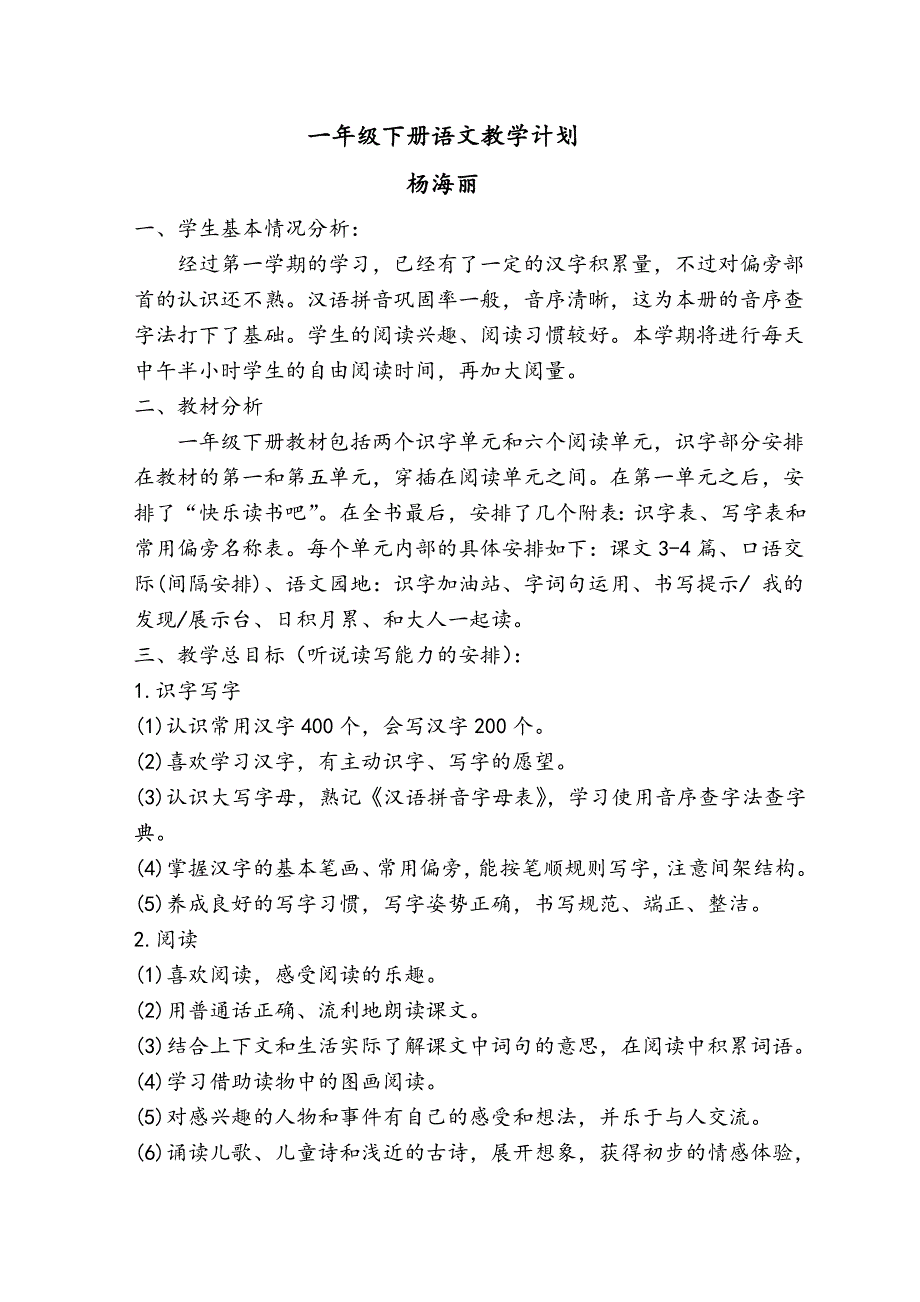 一年级下册语文教学计划

杨海丽

一、学生基本情况分析：

经过第一学期的学习，已经有了一定的汉字积累量，不过对偏旁部首的认识还不熟。汉语拼音巩固率一般，音序清晰，这为本册的音序查字法打下了基础。学生的阅读兴趣、阅读习惯较好。本学期将进行每天中午半小时学生的自由阅读时间，再加大阅量。

二、教材分析

一年级下册教材包括两个识字单元和六个阅读单元，识字部分安排在教材的第一和第五单元，穿插在阅读单元之间。在第一单元之后，安排了“快乐读书吧”。在全书最后，安排了几个附表：识字表、写字表和常用偏旁名称表。每个单元内部的具体安排如下：课文 3-4 篇、口语交际(间隔安排)、语文园地：识字加油站、字词句运用、书写提示/ 我的发现/展示台、日积月累、和大人一起读。

三、教学总目标（听说读写能力的安排）：

1.识字写字

(1)认识常用汉字 400 个，会写汉字 200 个。

(2)喜欢学习汉字，有主动识字、写字的愿望。

(3)认识大写字母，熟记《汉语拼音字母表》，学习使用音序查字法查字典。

(4)掌握汉字的基本笔画、常用偏旁，能按笔顺规则写字，注意间架结构。

(5)养成良好的写字习惯，写字姿势正确，书写规范、端正、整洁。

2.阅读

(1)喜欢阅读，感受阅读的乐趣。

(2)用普通话正确、流利地朗读课文。

(3)结合上下文和生活实际了解课文中词句的意思，在阅读中积累词语。

(4)学习借助读物中的图画阅读。

(5)对感兴趣的人物和事件有自己的感受和想法，并乐于与人交流。

(6)诵读儿歌、儿童诗和浅近的古诗，展开想象，获得初步的情感体验，